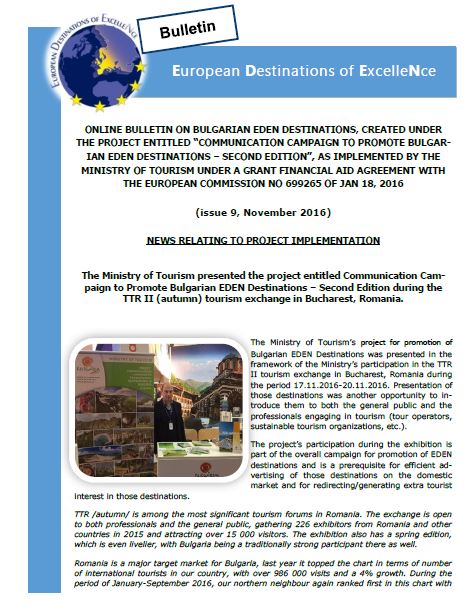 EUROPEAN DESTINATIONS OF EXCELLENCE

Bulletin

European Destinations of ExcelleNce

ONLINE BULLETIN ON BULGARIAN EDEN DESTINATIONS, CREATED UNDER THE PROJECT ENTITLED "COMMUNICATION CAMPAIGN TO PROMOTE BULGARIAN EDEN DESTINATIONS – SECOND EDITION", AS IMPLEMENTED BY THE MINISTRY OF TOURISM UNDER A GRANT FINANCIAL AID AGREEMENT WITH THE EUROPEAN COMMISSION NO 699265 OF JAN 18, 2016

(issue 9, November 2016)

NEWS RELATING TO PROJECT IMPLEMENTATION

The Ministry of Tourism presented the project entitled Communication Campaign to Promote Bulgarian EDEN Destinations – Second Edition during the TTR II (autumn) tourism exchange in Bucharest, Romania.

The Ministry of Tourism's project for promotion of Bulgarian EDEN Destinations was presented in the framework of the Ministry's participation in the TTR II tourism exchange in Bucharest, Romania during the period 17.11.2016-20.11.2016. Presentation of those destinations was another opportunity to introduce them to both the general public and the professionals engaging in tourism (tour operators, sustainable tourism organizations, etc.).

The project's participation during the exhibition is part of the overall campaign for promotion of EDEN destinations and is a prerequisite for efficient advertising of those destinations on the domestic market and for redirecting/generating extra tourist interest in those destinations.

TTR /autumn/ is among the most significant tourism forums in Romania. The exchange is open to both professionals and the general public, gathering 226 exhibitors from Romania and other countries in 2015 and attracting over 15 000 visitors. The exhibition also has a spring edition, which is even livelier, with Bulgaria being a traditionally strong participant there as well.

Romania is a major target market for Bulgaria, last year it topped the chart in terms of number of international tourists in our country, with over 986 000 visits and a 4% growth. During the period of January-September 2016, our northern neighbour again ranked first in this chart with